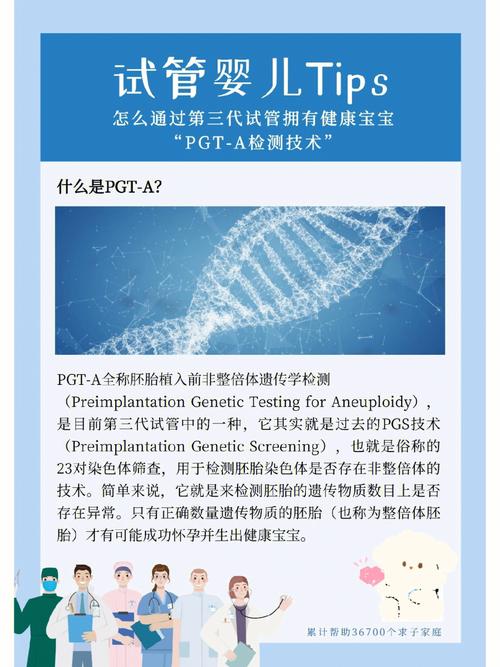 试管婴儿Tips
怎么通过第三代试管拥有健康宝宝
“PGT-A检测技术”

什么是PGT-A?

PGT-A全称胚胎植入前非整倍体遗传学检测（Preimplantation Genetic Testing for Aneuploidy），是目前第三代试管中的一种，它其实就是过去的PGS技术（Preimplantation Genetic Screening），也就是俗称的23对染色体筛查，用于检测胚胎染色体是否存在非整倍体的技术。简单来说，它就是来检测胚胎的遗传物质数目上是否存在异常。只有正确数量遗传物质的胚胎（也称为整倍体胚胎）才有可能成功怀孕并生出健康宝宝。

累计帮助36700个求子家庭